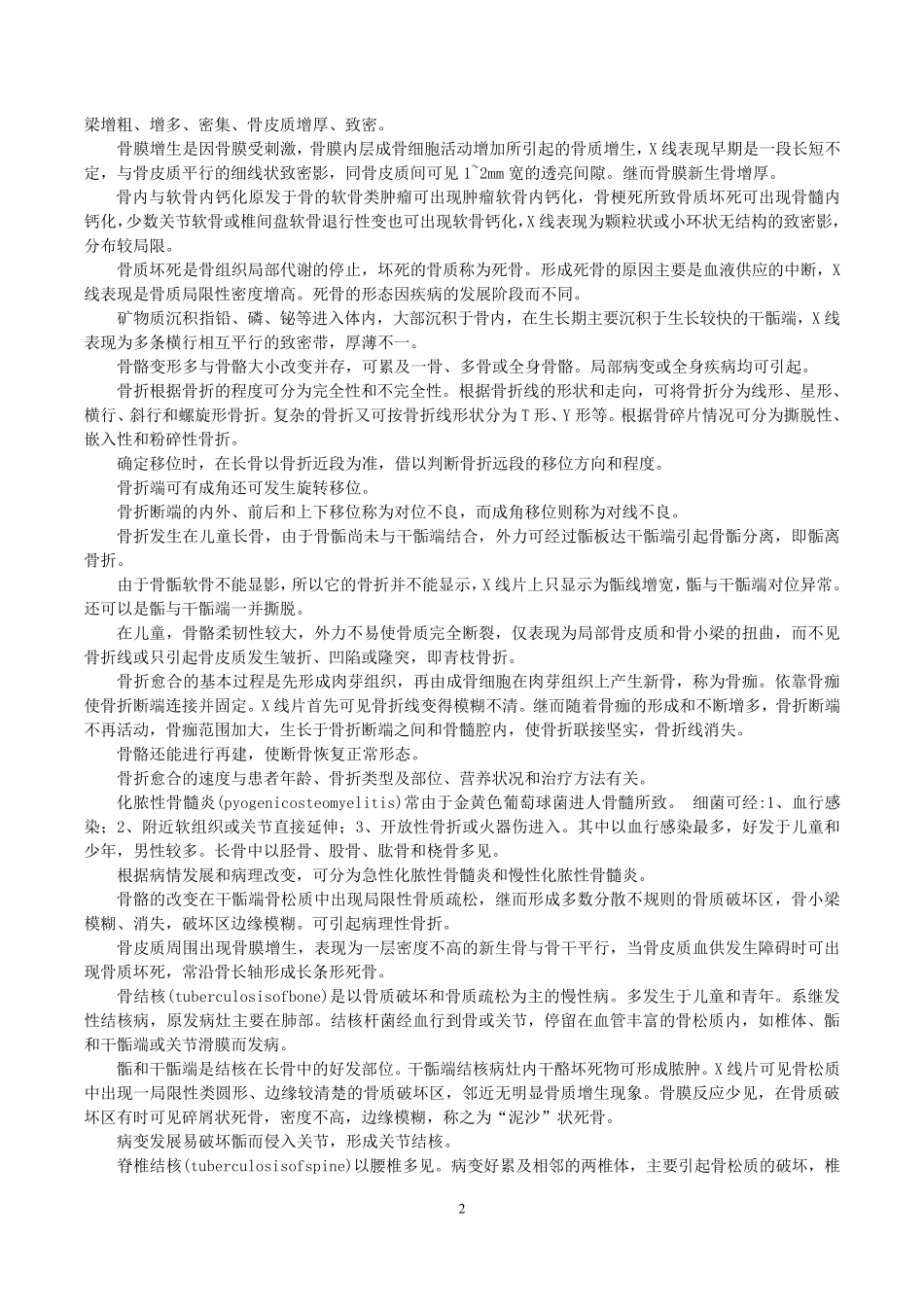 梁增粗、增多、密集、骨皮质增厚、致密。

骨膜增生是因骨膜受刺激，骨膜内层成骨细胞活动增加所引起的骨质增生，X 线表现早期是一段长短不定，与骨皮质平行的细线状致密影，同骨皮质间可见 1~2mm 宽的透亮间隙。继而骨膜新生骨增厚。

骨内与软骨内钙化原发于骨的软骨类肿瘤可出现肿瘤软骨内钙化，骨梗死所致骨质坏死可出现骨髓内钙化，少数关节软骨或椎间盘软骨退行性变也可出现软骨钙化，X 线表现为颗粒状或小环状无结构的致密影，分布较局限。

骨质坏死是骨组织局部代谢的停止，坏死的骨质称为死骨。形成死骨的原因主要是血液供应的中断，X 线表现是骨质局限性密度增高。死骨的形态因疾病的发展阶段而不同。

矿物质沉积指铅、磷、铋等进入体内，大部沉积于骨内，在生长期主要沉积于生长较快的干骺端，X 线表现为多条横行相互平行的致密带，厚薄不一。

骨骼变形多与骨骼大小改变并存，可累及一骨、多骨或全身骨骼。局部病变或全身疾病均可引起。

骨折根据骨折的程度可分为完全性和不完全性。根据骨折线的形状和走向，可将骨折分为线形、星形、横行、斜行和螺旋形骨折。复杂的骨折又可按骨折线形状分为 T 形、Y 形等。根据骨碎片情况可分为撕脱性、嵌入性和粉碎性骨折。

确定移位时，在长骨以骨折近段为准，借以判断骨折远段的移位方向和程度。

骨折端可有成角还可发生旋转移位。

骨折断端的内外、前后和上下移位称为对位不良，而成角移位则称为对线不良。

骨折发生在儿童长骨，由于骨骺尚未与干骺端结合，外力可经过骺板达干骺端引起骨骺分离，即骺离骨折。

由于骨骺软骨不能显影，所以它的骨折并不能显示，X 线片上只显示为骺线增宽，骺与干骺端对位异常。还可以是骺与干骺端一并撕脱。

在儿童，骨骼柔韧性较大，外力不易使骨质完全断裂，仅表现为局部骨皮质和骨小梁的扭曲，而不见骨折线或只引起骨皮质发生皱折、凹陷或隆突，即青枝骨折。

骨折愈合的基本过程是先形成肉芽组织，再由成骨细胞在肉芽组织上产生新骨，称为骨痂。依靠骨痂使骨折断端连接并固定。X 线片首先可见骨折线变得模糊不清。继而随着骨痂的形成和不断增多，骨折断端不再活动，骨痂范围加大，生长于骨折断端之间和骨髓腔内，使骨折联接坚实，骨折线消失。

骨骼还能进行再建，使断骨恢复正常形态。

骨折愈合的速度与患者年龄、骨折类型及部位、营养状况和治疗方法有关。

化脓性骨髓炎(pyogenicosteomyelitis)常由于金黄色葡萄球菌进人骨髓所致。 细菌可经:1、血行感染；2、附近软组织或关节直接延伸；3、开放性骨折或火器伤进入。其中以血行感染最多，好发于儿童和少年，男性较多。长骨中以胫骨、股骨、肱骨和桡骨多见。

根据病情发展和病理改变，可分为急性化脓性骨髓炎和慢性化脓性骨髓炎。

骨骼的改变在干骺端骨松质中出现局限性骨质疏松，继而形成多数分散不规则的骨质破坏区，骨小梁模糊、消失，破坏区边缘模糊。可引起病理性骨折。

骨皮质周围出现骨膜增生，表现为一层密度不高的新生骨与骨干平行，当骨皮质血供发生障碍时可出现骨质坏死，常沿骨长轴形成长条形死骨。

骨结核(tuberculosisofbone)是以骨质破坏和骨质疏松为主的慢性病。多发生于儿童和青年。系继发性结核病，原发病灶主要在肺部。结核杆菌经血行到骨或关节，停留在血管丰富的骨松质内，如椎体、骺和干骺端或关节滑膜而发病。

骺和干骺端是结核在长骨中的好发部位。干骺端结核病灶内干酪坏死物可形成脓肿。X 线片可见骨松质中出现一局限性类圆形、边缘较清楚的骨质破坏区，邻近无明显骨质增生现象。骨膜反应少见，在骨质破坏区有时可见碎屑状死骨，密度不高，边缘模糊，称之为“泥沙”状死骨。

病变发展易破坏骺而侵入关节，形成关节结核。

脊椎结核(tuberculosisofspine)以腰椎多见。病变好累及相邻的两椎体，主要引起骨松质的破坏，椎

2